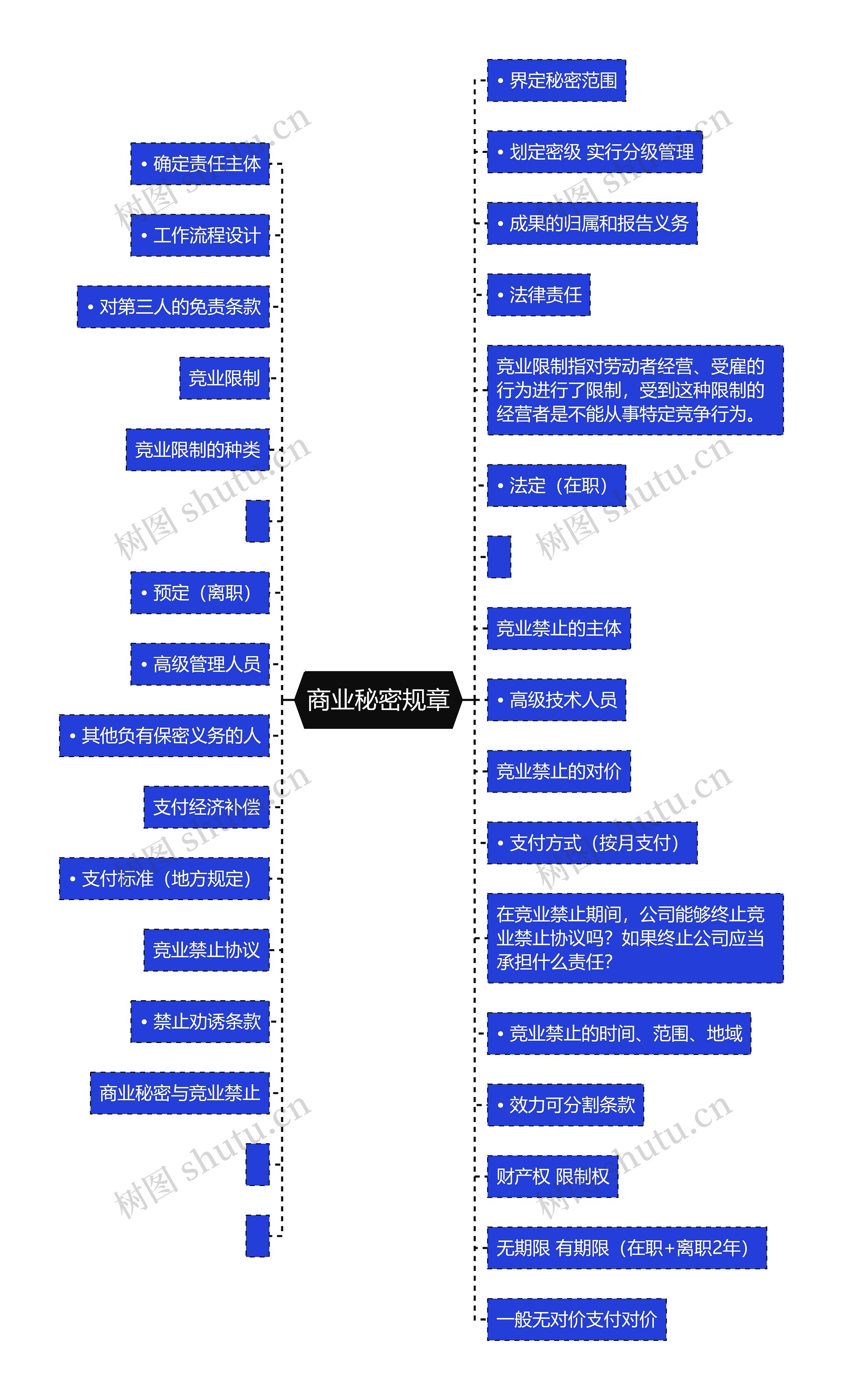 商业秘密规章

• 确定责任主体
• 工作流程设计
• 对第三人的免责条款
竞业限制
竞业限制的种类
• 预定（离职）
• 高级管理人员
• 其他负有保密义务的人
支付经济补偿
• 支付标准（地方规定）
竞业禁止协议
• 禁止劝诱条款
商业秘密与竞业禁止

• 界定秘密范围
• 划定密级 实行分级管理
• 成果的归属和报告义务
• 法律责任
竞业限制指对劳动者经营、受雇的行为进行了限制，受到这种限制的经营者是不能从事特定竞争行为。
• 法定（在职）
竞业禁止的主体
• 高级技术人员
竞业禁止的对价
• 支付方式（按月支付）
在竞业禁止期间，公司能够终止竞业禁止协议吗？如果终止公司应当承担什么责任？
• 竞业禁止的时间、范围、地域
• 效力可分割条款
财产权 限制权
无期限 有期限（在职+离职2年）
一般无对价支付对价

树图 shutu.cn